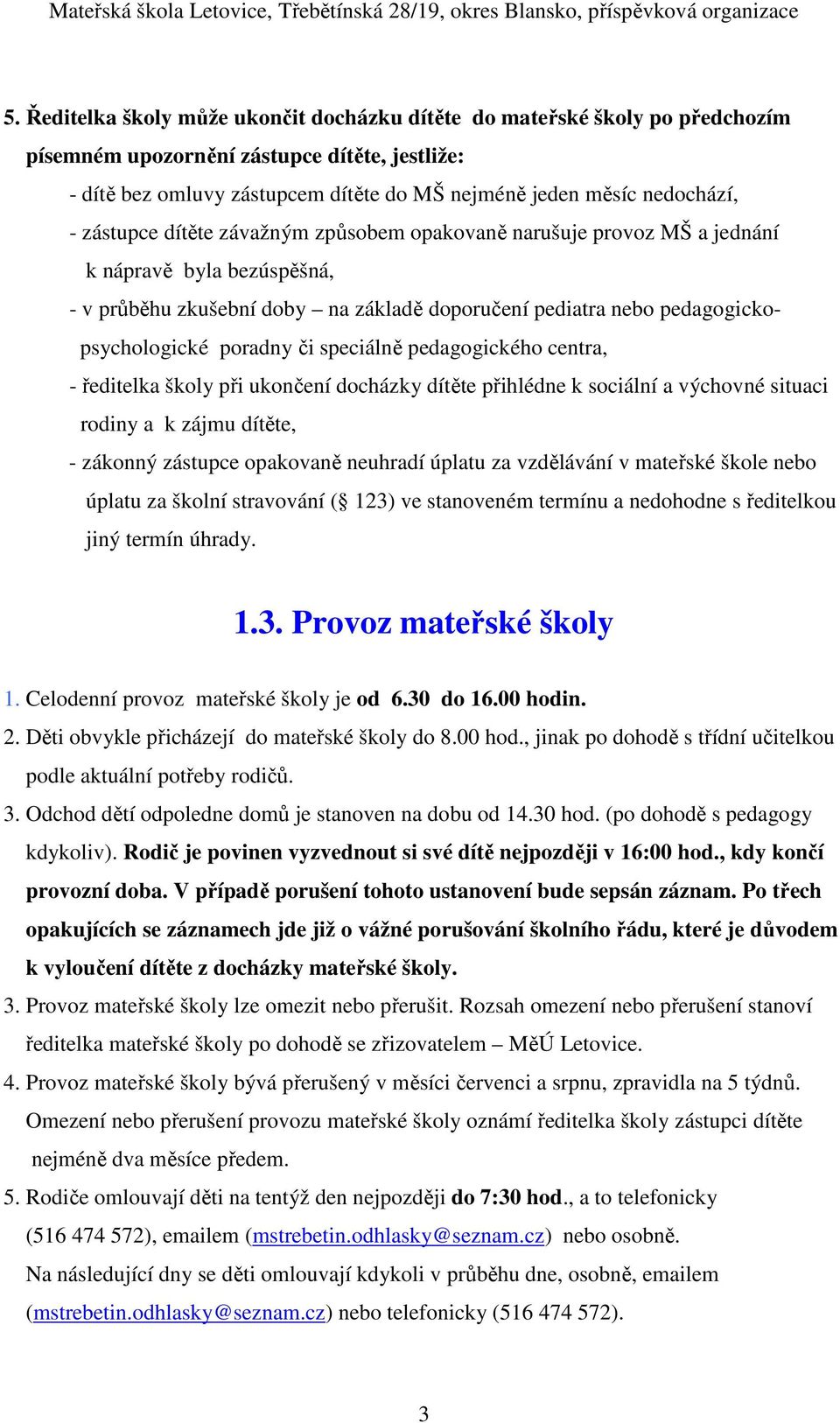 Mateřská škola Letovice, Třebětínská 28/19, okres Blansko, příspěvková organizace

5. Ředitelka školy může ukončit docházku dítěte do mateřské školy po předchozím písemném upozornění zástupce dítěte, jestliže:

- dítě bez omluvy zástupcem dítěte do MŠ nejméně jeden měsíc nedochází,
- zástupce dítěte závažným způsobem opakovaně narušuje provoz MŠ a jednání k nápravě byla bezúspěšná,
- v průběhu zkušební doby – na základě doporučení pediatra nebo pedagogicko-psychologické poradny či speciálně pedagogického centra,
- ředitelka školy při ukončení docházky dítěte přihlédne k sociální a výchovné situaci rodiny a k zájmu dítěte,
- zákonný zástupce opakovaně neuhradí úplatu za vzdělávání v mateřské škole nebo úplatu za školní stravování (§ 123) ve stanoveném termínu a nedohodne s ředitelkou jiný termín úhrady.

1.3. Provoz mateřské školy

1. Celodenní provoz mateřské školy je od 6.30 do 16.00 hodin.
2. Děti obvykle přicházejí do mateřské školy do 8.00 hod., jinak po dohodě s třídní učitelkou podle aktuální potřeby rodičů.
3. Odchod dětí odpoledne domů je stanoven na dobu od 14.30 hod. (po dohodě s pedagogy kdykoliv). Rodič je povinen vyzvednout si své dítě nejpozději v 16:00 hod., kdy končí provozní doba. V případě porušení tohoto ustanovení bude sepsán záznam. Po třech opakujících se záznamech jde již o vážné porušování školního řádu, které je důvodem k vyloučení dítěte z docházky mateřské školy.
3. Provoz mateřské školy lze omezit nebo přerušit. Rozsah omezení nebo přerušení stanoví ředitelka mateřské školy po dohodě se zřizovatelem – MěÚ Letovice.
4. Provoz mateřské školy bývá přerušený v měsíci červenci a srpnu, zpravidla na 5 týdnů. Omezení nebo přerušení provozu mateřské školy oznámí ředitelka školy zástupci dítěte nejméně dva měsíce předem.
5. Rodiče omlouvají děti na tentýž den nejpozději do 7:30 hod., a to telefonicky (516 474 572), emailem (mstrebetin.odhlasky@seznam.cz) nebo osobně.
Na následující dny se děti omlouvají kdykoli v průběhu dne, osobně, emailem (mstrebetin.odhlasky@seznam.cz) nebo telefonicky (516 474 572).

3